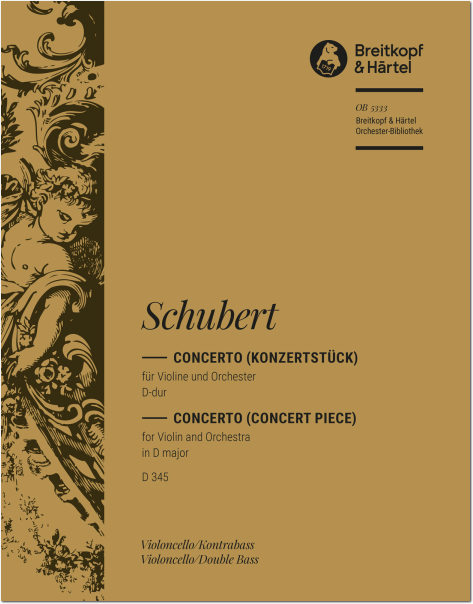 Breitkopf
& Härtel

OB 5333
Breitkopf & Härtel
Orchester-Bibliothek

Schubert

CONCERTO (KONZERTSTÜCK)
für Violine und Orchester
D-dur

CONCERTO (CONCERT PIECE)
for Violin and Orchestra
in D major

D 345

Violoncello/Kontrabass
Violoncello/Double Bass